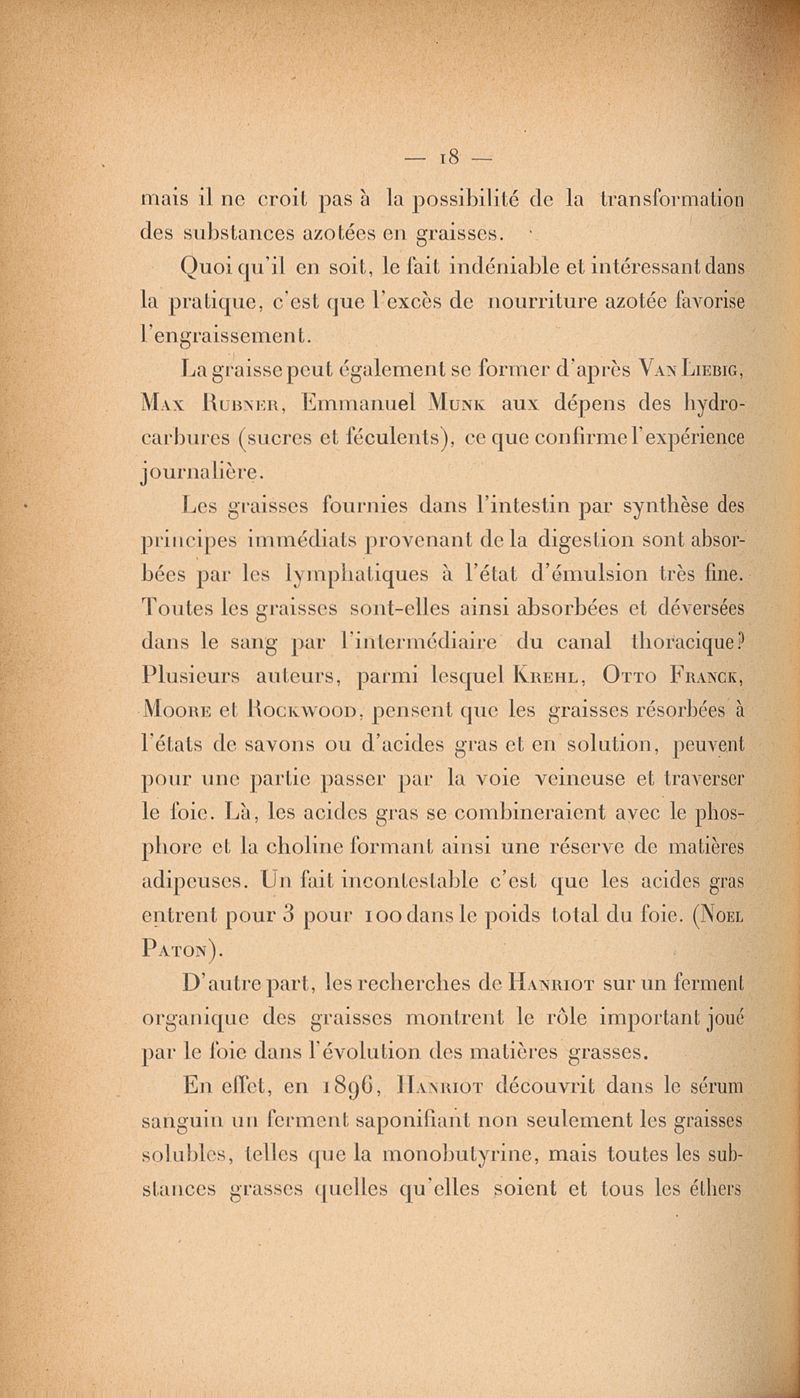 — 18 —

mais il ne croit pas à la possibilité de la transformation des substances azotées en graisses.

Quoi qu'il en soit, le fait indéniable et intéressant dans la pratique, c'est que l'excès de nourriture azotée favorise l'engraissement.

La graisse peut également se former d'après Van Liebig, Max Rubner, Emmanuel Munk aux dépens des hydrocarbures (sucres et féculents), ce que confirme l'expérience journalière.

Les graisses fournies dans l'intestin par synthèse des principes immédiats provenant de la digestion sont absorbées par les lymphatiques à l'état d'émulsion très fine. Toutes les graisses sont-elles ainsi absorbées et déversées dans le sang par l'intermédiaire du canal thoracique? Plusieurs auteurs, parmi lesquel Krehl, Otto Franck, Moore et Rockwood, pensent que les graisses résorbées à l'états de savons ou d'acides gras et en solution, peuvent pour une partie passer par la voie veineuse et traverser le foie. Là, les acides gras se combineraient avec le phosphore et la choline formant ainsi une réserve de matières adipeuses. Un fait incontestable c'est que les acides gras entrent pour 3 pour 100 dans le poids total du foie. (Noel Paton).

D'autre part, les recherches de Hanriot sur un ferment organique des graisses montrent le rôle important joué par le foie dans l'évolution des matières grasses.

En effet, en 1896, Hanriot découvrit dans le sérum sanguin un ferment saponifiant non seulement les graisses solubles, telles que la monobutyrine, mais toutes les substances grasses quelles qu'elles soient et tous les éthers